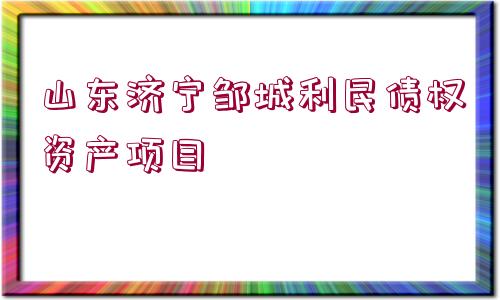 山东济宁邹城利民债权资产项目